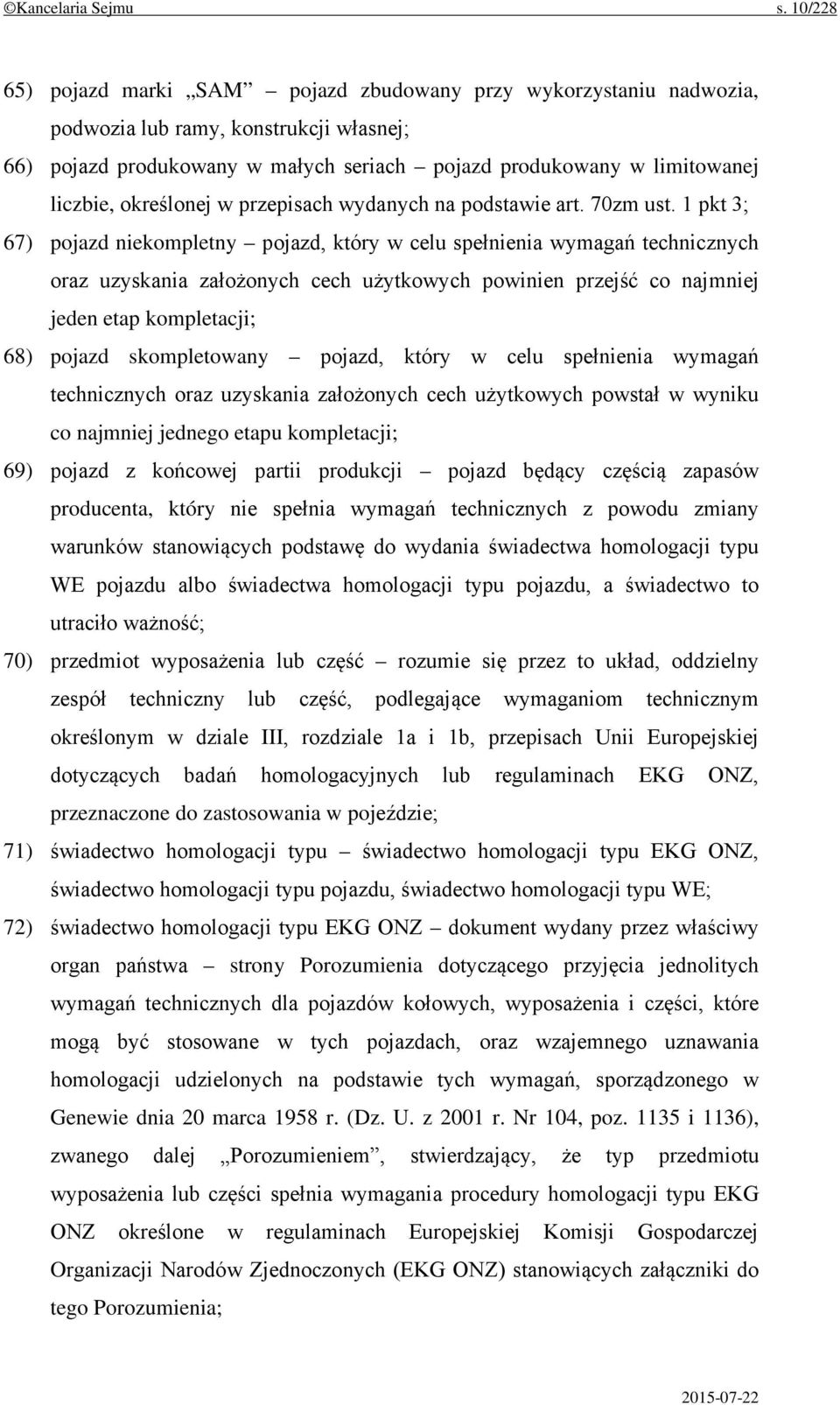 ©Kancelaria Sejmu s. 10/228

65) pojazd marki „SAM” – pojazd zbudowany przy wykorzystaniu nadwozia, podwozia lub ramy, konstrukcji własnej;

66) pojazd produkowany w małych seriach – pojazd produkowany w limitowanej liczbie, określonej w przepisach wydanych na podstawie art. 70zm ust. 1 pkt 3;

67) pojazd niekompletny – pojazd, który w celu spełnienia wymagań technicznych oraz uzyskania założonych cech użytkowych powinien przejść co najmniej jeden etap kompletacji;

68) pojazd skompletowany – pojazd, który w celu spełnienia wymagań technicznych oraz uzyskania założonych cech użytkowych powstał w wyniku co najmniej jednego etapu kompletacji;

69) pojazd z końcowej partii produkcji – pojazd będący częścią zapasów producenta, który nie spełnia wymagań technicznych z powodu zmiany warunków stanowiących podstawę do wydania świadectwa homologacji typu WE pojazdu albo świadectwa homologacji typu pojazdu, a świadectwo to utraciło ważność;

70) przedmiot wyposażenia lub część – rozumie się przez to układ, oddzielny zespół techniczny lub część, podlegające wymaganiom technicznym określonym w dziale III, rozdziale 1a i 1b, przepisach Unii Europejskiej dotyczących badań homologacyjnych lub regulaminach EKG ONZ, przeznaczone do zastosowania w pojeździe;

71) świadectwo homologacji typu – świadectwo homologacji typu EKG ONZ, świadectwo homologacji typu pojazdu, świadectwo homologacji typu WE;

72) świadectwo homologacji typu EKG ONZ – dokument wydany przez właściwy organ państwa – strony Porozumienia dotyczącego przyjęcia jednolitych wymagań technicznych dla pojazdów kołowych, wyposażenia i części, które mogą być stosowane w tych pojazdach, oraz wzajemnego uznawania homologacji udzielonych na podstawie tych wymagań, sporządzonego w Genewie dnia 20 marca 1958 r. (Dz. U. z 2001 r. Nr 104, poz. 1135 i 1136), zwanego dalej „Porozumieniem”, stwierdzający, że typ przedmiotu wyposażenia lub części spełnia wymagania procedury homologacji typu EKG ONZ określone w regulaminach Europejskiej Komisji Gospodarczej Organizacji Narodów Zjednoczonych (EKG ONZ) stanowiących załączniki do tego Porozumienia;

2015-07-22